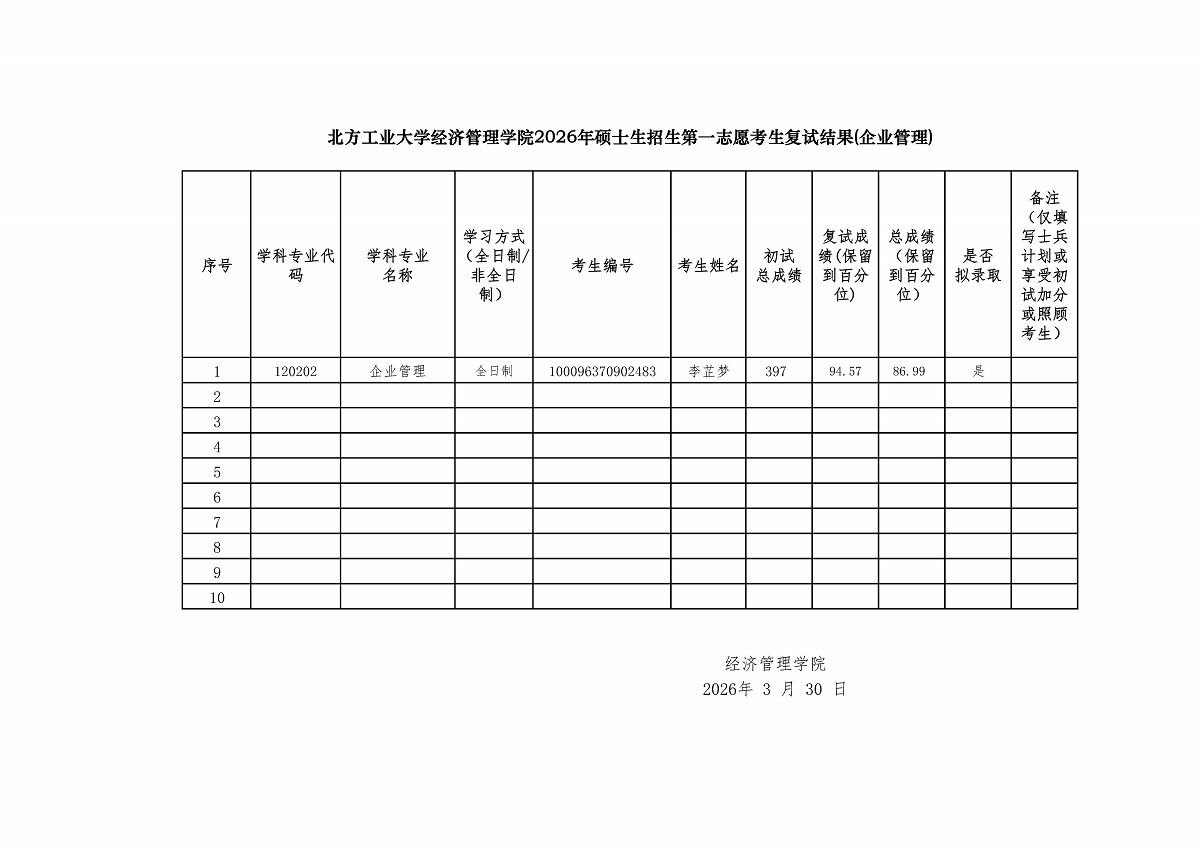 北方工业大学经济管理学院2026年硕士生招生第一志愿考生复试结果(企业管理)

| 序号 | 学科专业代码 | 学科专业名称 | 学习方式（全日制/非全日制） | 考生编号 | 考生姓名 | 初试总成绩 | 复试成绩(保留到百分位) | 总成绩（保留到百分位） | 是否拟录取 | 备注（仅填写士兵计划或享受初试加分或照顾考生） |
|---|---|---|---|---|---|---|---|---|---|---|
| 1 | 120202 | 企业管理 | 全日制 | 100096370902483 | 李芷梦 | 397 | 94.57 | 86.99 | 是 |  |
| 2 |  |  |  |  |  |  |  |  |  |  |
| 3 |  |  |  |  |  |  |  |  |  |  |
| 4 |  |  |  |  |  |  |  |  |  |  |
| 5 |  |  |  |  |  |  |  |  |  |  |
| 6 |  |  |  |  |  |  |  |  |  |  |
| 7 |  |  |  |  |  |  |  |  |  |  |
| 8 |  |  |  |  |  |  |  |  |  |  |
| 9 |  |  |  |  |  |  |  |  |  |  |
| 10 |  |  |  |  |  |  |  |  |  |  |

经济管理学院
2026年 3 月 30 日